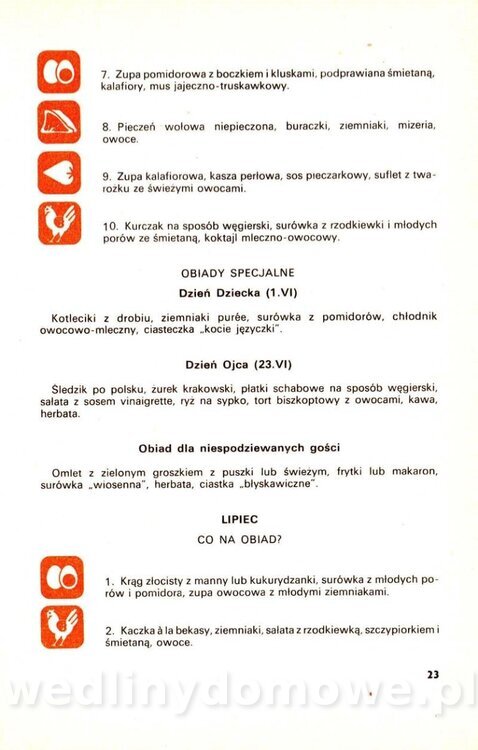 7. Zupa pomidorowa z boczkiem i kluskami, podprawiana śmietaną, kalafiory, mus jajeczno-truskawkowy.

8. Pieczeń wołowa niepieczona, buraczki, ziemniaki, mizeria, owoce.

9. Zupa kalafiorowa, kasza perłowa, sos pieczarkowy, suflet z twarożku ze świeżymi owocami.

10. Kurczak na sposób węgierski, surówka z rzodkiewki i młodych porów ze śmietaną, koktajl mleczno-owocowy.

OBIADY SPECJALNE

Dzień Dziecka (1.VI)

Kotleciki z drobiu, ziemniaki purée, surówka z pomidorów, chłodnik owocowo-mleczny, ciasteczka „kocie języczki".

Dzień Ojca (23.VI)

Śledzik po polsku, żurek krakowski, płatki schabowe na sposób węgierski, sałata z sosem vinaigrette, ryż na sypko, tort biszkoptowy z owocami, kawa, herbata.

Obiad dla niespodziewanych gości

Omlet z zielonym groszkiem z puszki lub świeżym, frytki lub makaron, surówka „wiosenna", herbata, ciastka „błyskawiczne".

LIPIEC

CO NA OBIAD?

1. Krąg złocisty z manny lub kukurydzanki, surówka z młodych porów i pomidora, zupa owocowa z młodymi ziemniakami.

2. Kaczka à la bekasy, ziemniaki, sałata z rzodkiewką, szczypiorkiem i śmietaną, owoce.

23

wedlinydomowe.pl